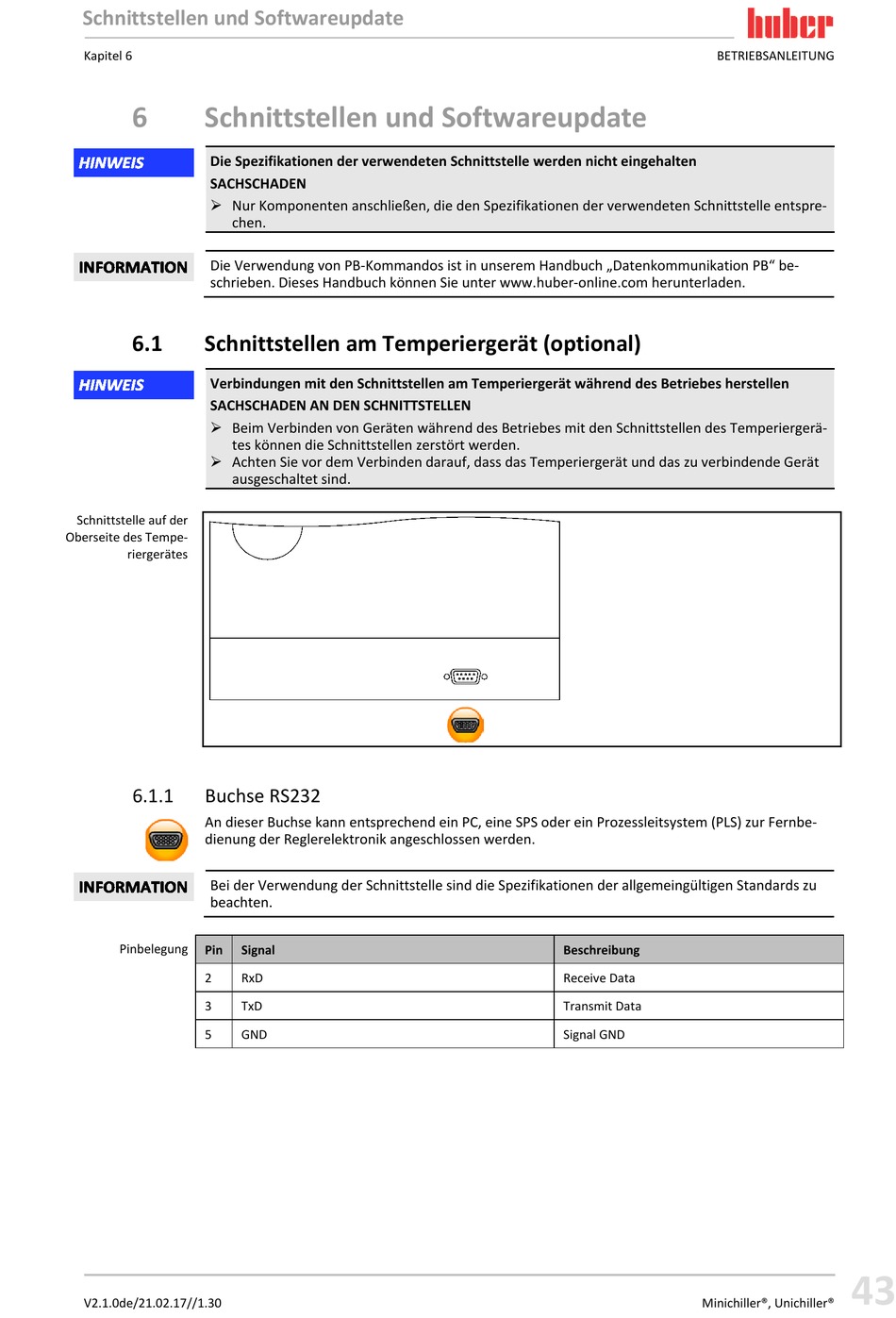 Schnittstellen und Softwareupdate
huber
Kapitel 6
BETRIEBSANLEITUNG

6 Schnittstellen und Softwareupdate

HINWEIS

Die Spezifikationen der verwendeten Schnittstelle werden nicht eingehalten
SACHSCHADEN
➢ Nur Komponenten anschließen, die den Spezifikationen der verwendeten Schnittstelle entsprechen.

INFORMATION

Die Verwendung von PB-Kommandos ist in unserem Handbuch „Datenkommunikation PB“ beschrieben. Dieses Handbuch können Sie unter www.huber-online.com herunterladen.

6.1 Schnittstellen am Temperiergerät (optional)

HINWEIS

Verbindungen mit den Schnittstellen am Temperiergerät während des Betriebes herstellen
SACHSCHADEN AN DEN SCHNITTSTELLEN
➢ Beim Verbinden von Geräten während des Betriebes mit den Schnittstellen des Temperiergerätes können die Schnittstellen zerstört werden.
➢ Achten Sie vor dem Verbinden darauf, dass das Temperiergerät und das zu verbindende Gerät ausgeschaltet sind.

Schnittstelle auf der Oberseite des Temperiergerätes

6.1.1 Buchse RS232

An dieser Buchse kann entsprechend ein PC, eine SPS oder ein Prozessleitsystem (PLS) zur Fernbedienung der Reglerelektronik angeschlossen werden.

INFORMATION

Bei der Verwendung der Schnittstelle sind die Spezifikationen der allgemeingültigen Standards zu beachten.

Pinbelegung

| Pin | Signal | Beschreibung |
|---|---|---|
| 2 | RxD | Receive Data |
| 3 | TxD | Transmit Data |
| 5 | GND | Signal GND |

V2.1.0de/21.02.17//1.30
Minichiller®, Unichiller®
43